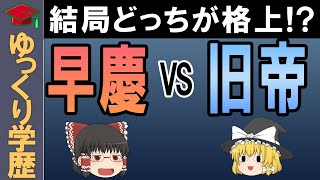 ゆっくり学歴

結局どっちが格上!?

早慶 VS 旧帝